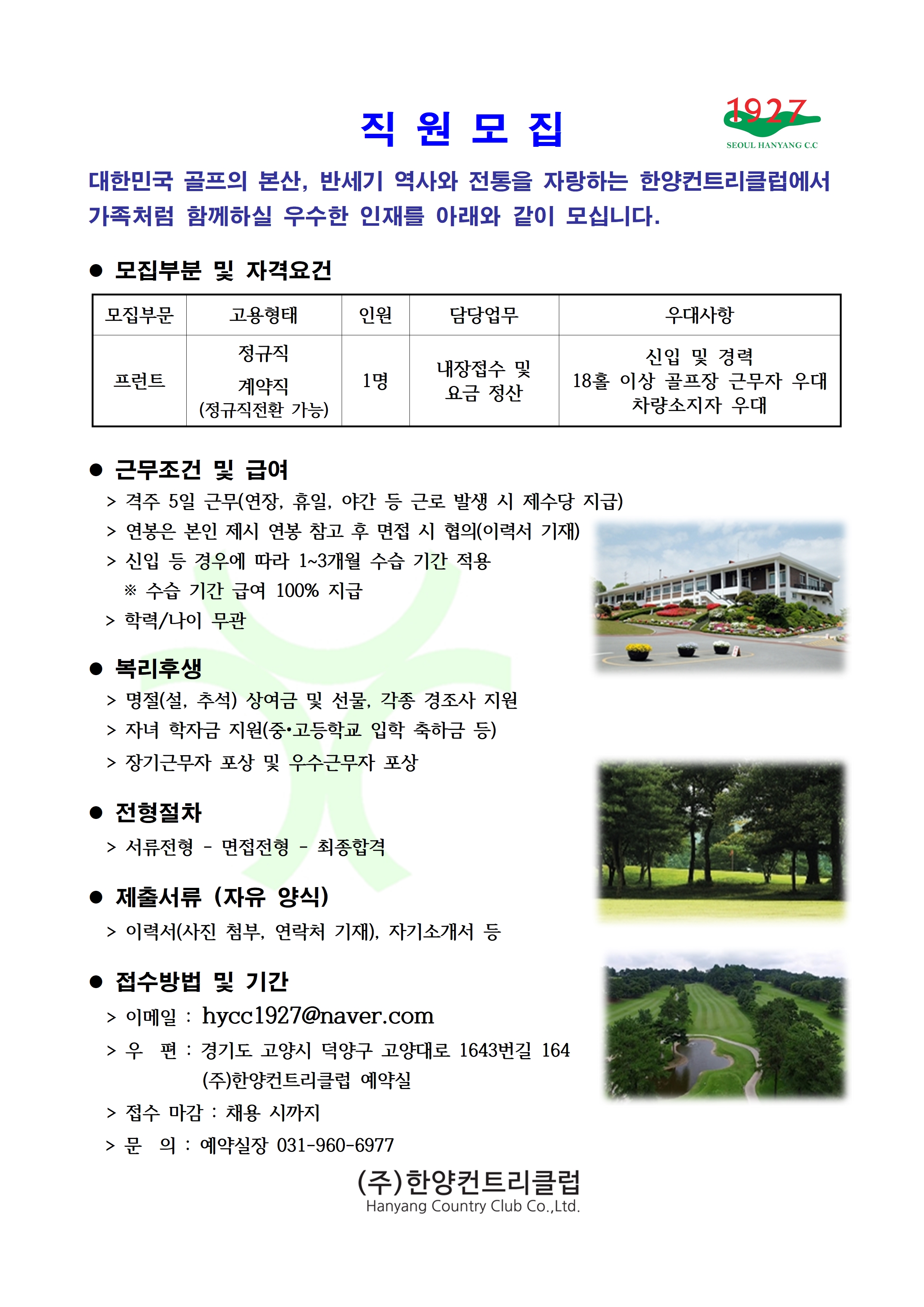 직 원 모 집

1927
SEOUL HANYANG C.C

대한민국 골프의 본산, 반세기 역사와 전통을 자랑하는 한양컨트리클럽에서 가족처럼 함께하실 우수한 인재를 아래와 같이 모십니다.

• 모집부분 및 자격요건

| 모집부문 | 고용형태 | 인원 | 담당업무 | 우대사항 |
|---|---|---|---|---|
| 프런트 | 정규직 계약직 (정규직전환 가능) | 1명 | 내장접수 및 요금 정산 | 신입 및 경력 18홀 이상 골프장 근무자 우대 차량소지자 우대 |

• 근무조건 및 급여
> 격주 5일 근무(연장, 휴일, 야간 등 근로 발생 시 제수당 지급)
> 연봉은 본인 제시 연봉 참고 후 면접 시 협의(이력서 기재)
> 신입 등 경우에 따라 1~3개월 수습 기간 적용
※ 수습 기간 급여 100% 지급
> 학력/나이 무관

• 복리후생
> 명절(설, 추석) 상여금 및 선물, 각종 경조사 지원
> 자녀 학자금 지원(중•고등학교 입학 축하금 등)
> 장기근무자 포상 및 우수근무자 포상

• 전형절차
> 서류전형 - 면접전형 - 최종합격

• 제출서류 (자유 양식)
> 이력서(사진 첨부, 연락처 기재), 자기소개서 등

• 접수방법 및 기간
> 이메일 : hycc1927@naver.com
> 우 편 : 경기도 고양시 덕양구 고양대로 1643번길 164
(주)한양컨트리클럽 예약실
> 접수 마감 : 채용 시까지
> 문 의 : 예약실장 031-960-6977

(주)한양컨트리클럽
Hanyang Country Club Co.,Ltd.